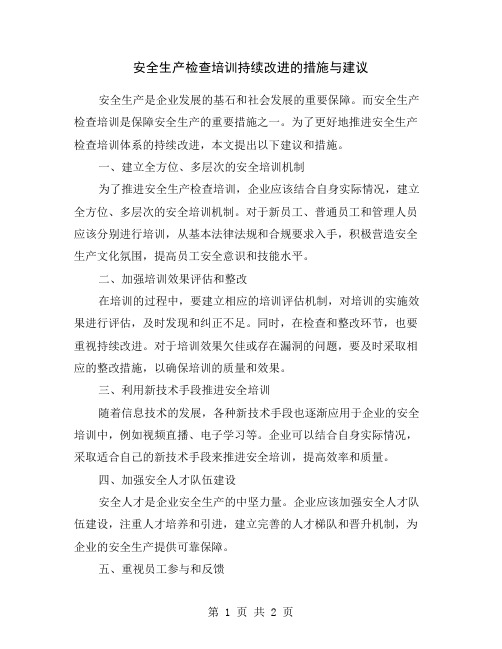 安全生产检查培训持续改进的措施与建议

安全生产是企业发展的基石和社会发展的重要保障。而安全生产检查培训是保障安全生产的重要措施之一。为了更好地推进安全生产检查培训体系的持续改进，本文提出以下建议和措施。

一、建立全方位、多层次的安全培训机制

为了推进安全生产检查培训，企业应该结合自身实际情况，建立全方位、多层次的安全培训机制。对于新员工、普通员工和管理人员应该分别进行培训，从基本法律法规和合规要求入手，积极营造安全生产文化氛围，提高员工安全意识和技能水平。

二、加强培训效果评估和整改

在培训的过程中，要建立相应的培训评估机制，对培训的实施效果进行评估，及时发现和纠正不足。同时，在检查和整改环节，也要重视持续改进。对于培训效果欠佳或存在漏洞的问题，要及时采取相应的整改措施，以确保培训的质量和效果。

三、利用新技术手段推进安全培训

随着信息技术的发展，各种新技术手段也逐渐应用于企业的安全培训中，例如视频直播、电子学习等。企业可以结合自身实际情况，采取适合自己的新技术手段来推进安全培训，提高效率和质量。

四、加强安全人才队伍建设

安全人才是企业安全生产的中坚力量。企业应该加强安全人才队伍建设，注重人才培养和引进，建立完善的人才梯队和晋升机制，为企业的安全生产提供可靠保障。

五、重视员工参与和反馈

第 1 页 共 2 页